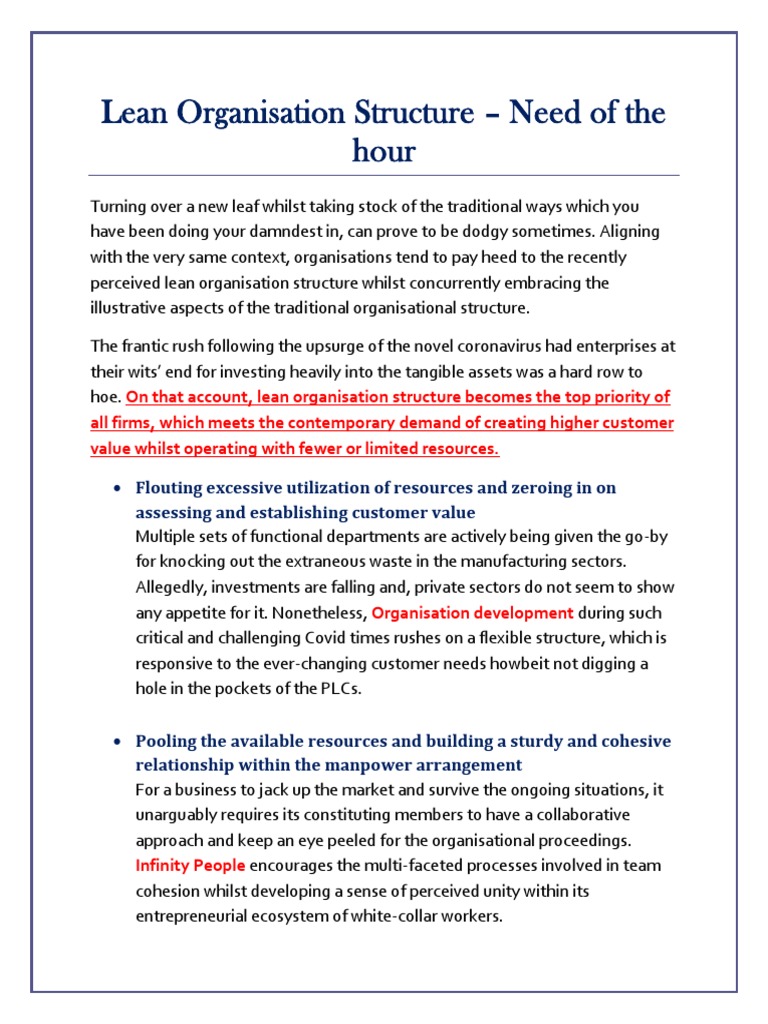 Lean Organisation Structure – Need of the hour

Turning over a new leaf whilst taking stock of the traditional ways which you have been doing your damndest in, can prove to be dodgy sometimes. Aligning with the very same context, organisations tend to pay heed to the recently perceived lean organisation structure whilst concurrently embracing the illustrative aspects of the traditional organisational structure.

The frantic rush following the upsurge of the novel coronavirus had enterprises at their wits' end for investing heavily into the tangible assets was a hard row to hoe. On that account, lean organisation structure becomes the top priority of all firms, which meets the contemporary demand of creating higher customer value whilst operating with fewer or limited resources.

• Flouting excessive utilization of resources and zeroing in on assessing and establishing customer value
Multiple sets of functional departments are actively being given the go-by for knocking out the extraneous waste in the manufacturing sectors. Allegedly, investments are falling and, private sectors do not seem to show any appetite for it. Nonetheless, Organisation development during such critical and challenging Covid times rushes on a flexible structure, which is responsive to the ever-changing customer needs howbeit not digging a hole in the pockets of the PLCs.

• Pooling the available resources and building a sturdy and cohesive relationship within the manpower arrangement
For a business to jack up the market and survive the ongoing situations, it unarguably requires its constituting members to have a collaborative approach and keep an eye peeled for the organisational proceedings. Infinity People encourages the multi-faceted processes involved in team cohesion whilst developing a sense of perceived unity within its entrepreneurial ecosystem of white-collar workers.